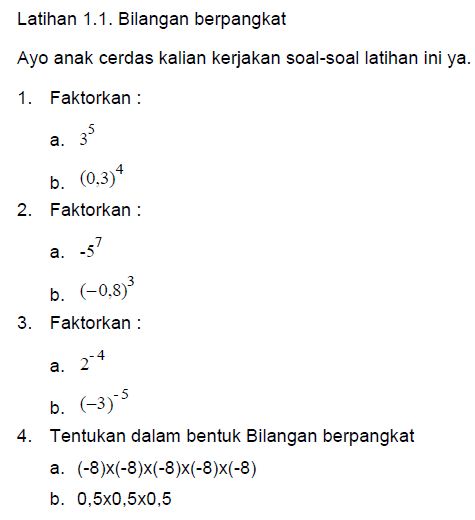 Latihan 1.1. Bilangan berpangkat

Ayo anak cerdas kalian kerjakan soal-soal latihan ini ya.

1. Faktorkan :

a. $3^5$

b. $(0,3)^4$

2. Faktorkan :

a. $-5^7$

b. $(-0,8)^3$

3. Faktorkan :

a. $2^{-4}$

b. $(-3)^{-5}$

4. Tentukan dalam bentuk Bilangan berpangkat

a. (-8)x(-8)x(-8)x(-8)x(-8)

b. 0,5x0,5x0,5